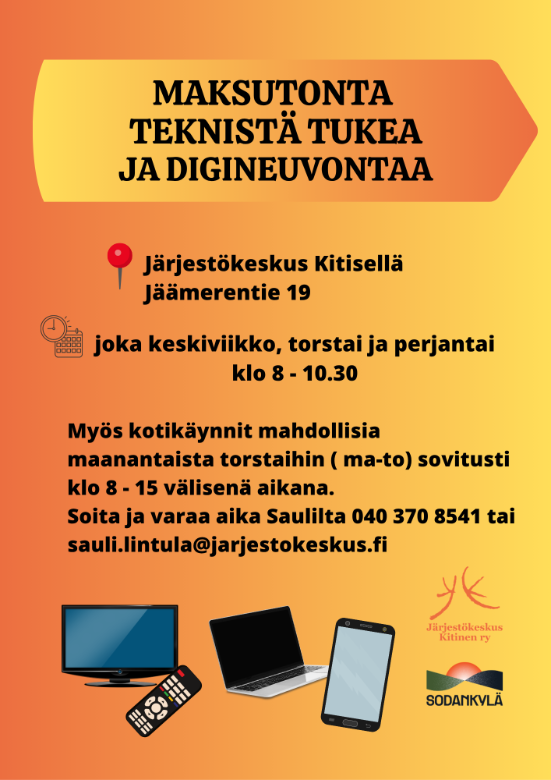 MAKSUTONTA
TEKNISTÄ TUKEA
JA DIGINEUVONTAA

Järjestökeskus Kitisellä
Jäämerentie 19

joka keskiviikko, torstai ja perjantai
klo 8 - 10.30

Myös kotikäynnit mahdollisia maanantaista torstaihin ( ma-to) sovitusti klo 8 - 15 välisenä aikana.
Soita ja varaa aika Saulilta 040 370 8541 tai sauli.lintula@jarjestokeskus.fi

Järjestökeskus
Kitinen ry

SODANKYLÄ